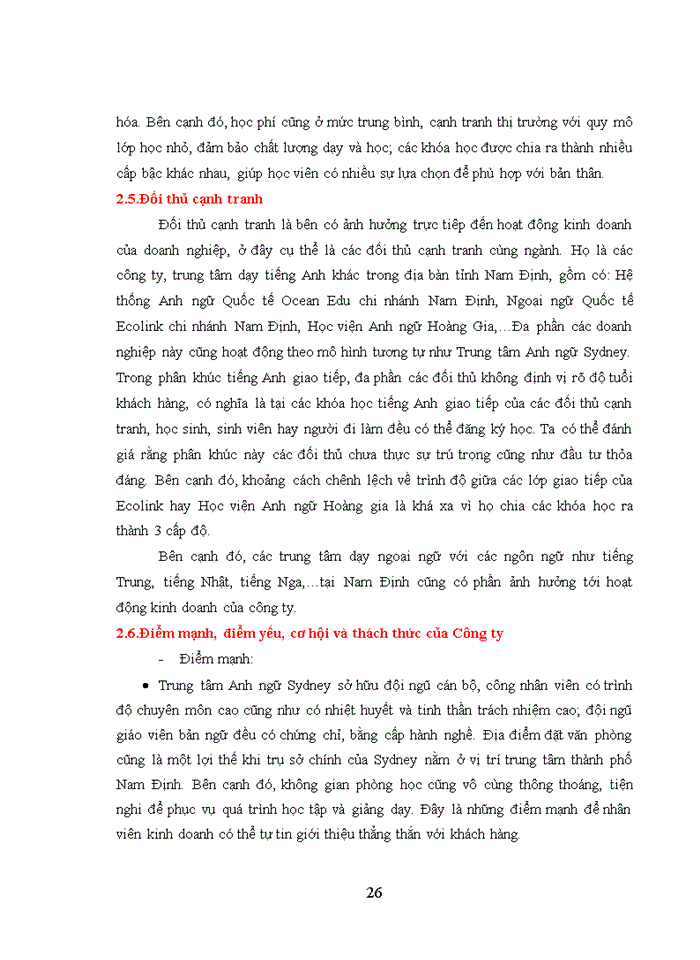 hóa. Bên cạnh đó, học phí cũng ở mức trung bình, cạnh tranh thị trường với quy mô lớp học nhỏ, đảm bảo chất lượng dạy và học; các khóa học được chia ra thành nhiều cấp bậc khác nhau, giúp học viên có nhiều sự lựa chọn để phù hợp với bản thân.

2.5.Đối thủ cạnh tranh

Đối thủ cạnh tranh là bên có ảnh hưởng trực tiếp đến hoạt động kinh doanh của doanh nghiệp, ở đây cụ thể là các đối thủ cạnh tranh cùng ngành. Họ là các công ty, trung tâm dạy tiếng Anh khác trong địa bàn tỉnh Nam Định, gồm có: Hệ thống Anh ngữ Quốc tế Ocean Edu chi nhánh Nam Định, Ngoại ngữ Quốc tế Ecolink chi nhánh Nam Định, Học viện Anh ngữ Hoàng Gia,…Đa phần các doanh nghiệp này cũng hoạt động theo mô hình tương tự như Trung tâm Anh ngữ Sydney. Trong phân khúc tiếng Anh giao tiếp, đa phần các đối thủ không định vị rõ độ tuổi khách hàng, có nghĩa là tại các khóa học tiếng Anh giao tiếp của các đối thủ cạnh tranh, học sinh, sinh viên hay người đi làm đều có thể đăng ký học. Ta có thể đánh giá rằng phân khúc này các đối thủ chưa thực sự trú trọng cũng như đầu tư thỏa đáng. Bên cạnh đó, khoảng cách chênh lệch về trình độ giữa các lớp giao tiếp của Ecolink hay Học viện Anh ngữ Hoàng gia là khá xa vì họ chia các khóa học ra thành 3 cấp độ.

Bên cạnh đó, các trung tâm dạy ngoại ngữ với các ngôn ngữ như tiếng Trung, tiếng Nhật, tiếng Nga,…tại Nam Định cũng có phần ảnh hưởng tới hoạt động kinh doanh của công ty.

2.6.Điểm mạnh, điểm yếu, cơ hội và thách thức của Công ty

- Điểm mạnh:

• Trung tâm Anh ngữ Sydney sở hữu đội ngũ cán bộ, công nhân viên có trình độ chuyên môn cao cũng như có nhiệt huyết và tinh thần trách nhiệm cao; đội ngũ giáo viên bản ngữ đều có chứng chỉ, bằng cấp hành nghề. Địa điểm đặt văn phòng cũng là một lợi thế khi trụ sở chính của Sydney nằm ở vị trí trung tâm thành phố Nam Định. Bên cạnh đó, không gian phòng học cũng vô cùng thông thoáng, tiện nghi để phục vụ quá trình học tập và giảng dạy. Đây là những điểm mạnh để nhân viên kinh doanh có thể tự tin giới thiệu thẳng thắn với khách hàng.

26